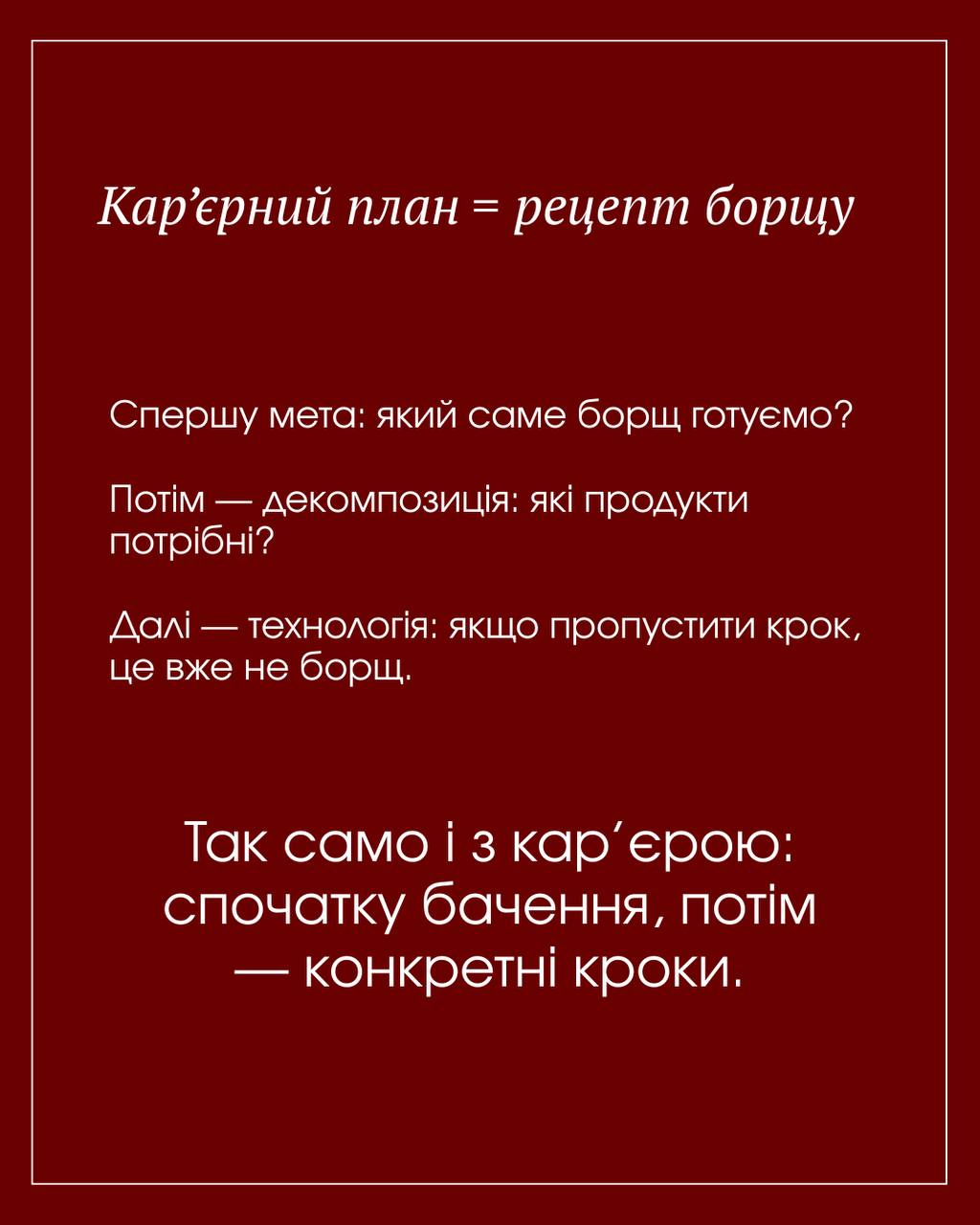 Кар’єрний план = рецепт борщу

Спершу мета: який саме борщ готуємо?

Потім — декомпозиція: які продукти потрібні?

Далі — технологія: якщо пропустити крок, це вже не борщ.

Так само і з кар’єрою: спочатку бачення, потім — конкретні кроки.